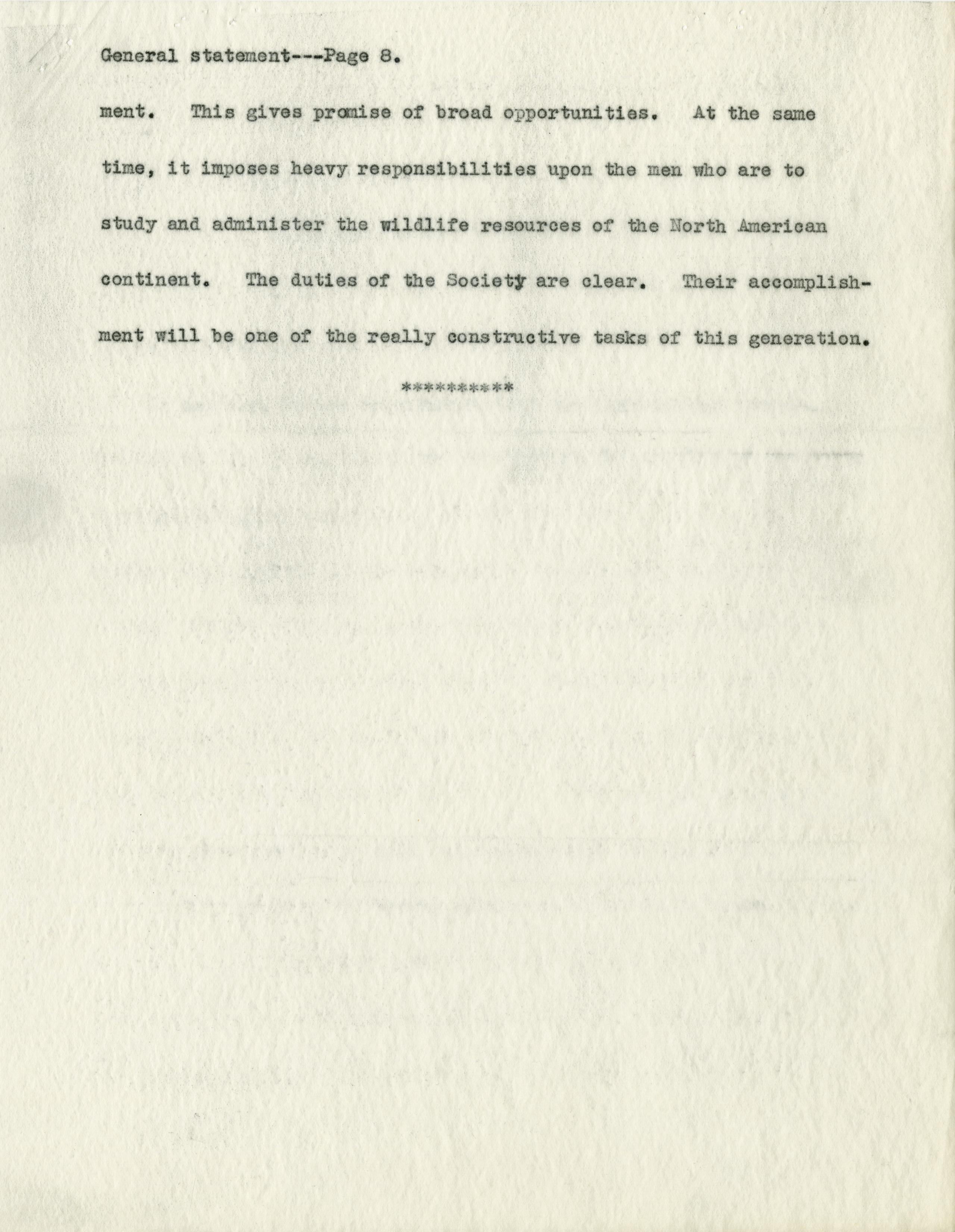 General statement---Page 8.

ment. This gives promise of broad opportunities. At the same time, it imposes heavy responsibilities upon the men who are to study and administer the wildlife resources of the North American continent. The duties of the Society are clear. Their accomplishment will be one of the really constructive tasks of this generation.

**********